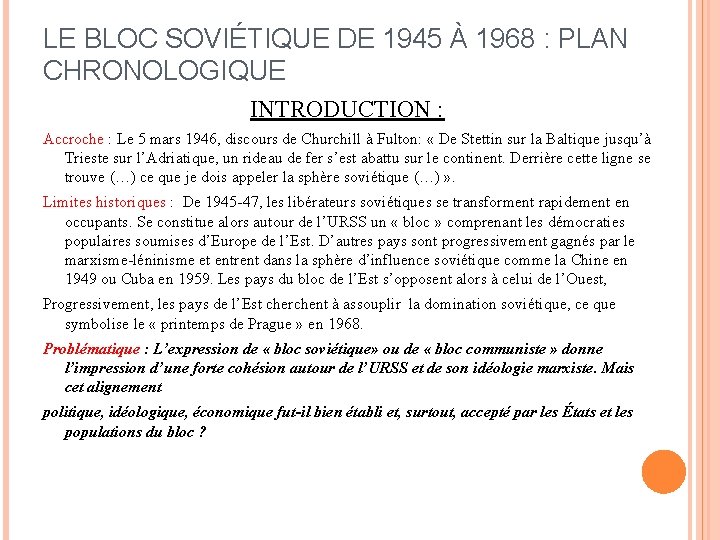 LE BLOC SOVIÉTIQUE DE 1945 À 1968 : PLAN CHRONOLOGIQUE

INTRODUCTION :

Accroche : Le 5 mars 1946, discours de Churchill à Fulton: « De Stettin sur la Baltique jusqu'à Trieste sur l'Adriatique, un rideau de fer s'est abattu sur le continent. Derrière cette ligne se trouve (…) ce que je dois appeler la sphère soviétique (…) ».

Limites historiques : De 1945-47, les libérateurs soviétiques se transforment rapidement en occupants. Se constitue alors autour de l'URSS un « bloc » comprenant les démocraties populaires soumises d'Europe de l'Est. D'autres pays sont progressivement gagnés par le marxisme-léninisme et entrent dans la sphère d'influence soviétique comme la Chine en 1949 ou Cuba en 1959. Les pays du bloc de l'Est s'opposent alors à celui de l'Ouest,

Progressivement, les pays de l'Est cherchent à assouplir la domination soviétique, ce que symbolise le « printemps de Prague » en 1968.

Problématique : L'expression de « bloc soviétique» ou de « bloc communiste » donne l'impression d'une forte cohésion autour de l'URSS et de son idéologie marxiste. Mais cet alignement

politique, idéologique, économique fut-il bien établi et, surtout, accepté par les États et les populations du bloc ?